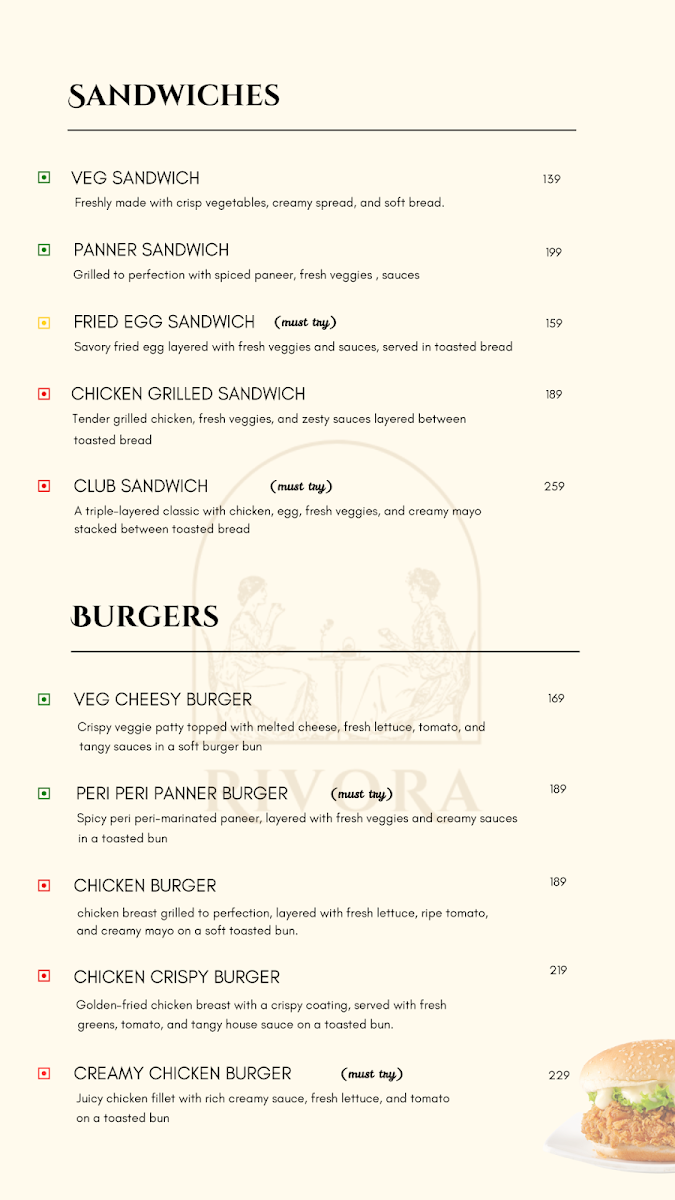 SANDWICHES

VEG SANDWICH 139
Freshly made with crisp vegetables, creamy spread, and soft bread.

PANNER SANDWICH 199
Grilled to perfection with spiced paneer, fresh veggies , sauces

FRIED EGG SANDWICH (must try) 159
Savory fried egg layered with fresh veggies and sauces, served in toasted bread

CHICKEN GRILLED SANDWICH 189
Tender grilled chicken, fresh veggies, and zesty sauces layered between toasted bread

CLUB SANDWICH (must try) 259
A triple-layered classic with chicken, egg, fresh veggies, and creamy mayo stacked between toasted bread

BURGERS

VEG CHEESY BURGER 169
Crispy veggie patty topped with melted cheese, fresh lettuce, tomato, and tangy sauces in a soft burger bun

PERI PERI PANNER BURGER (must try) 189
Spicy peri peri-marinated paneer, layered with fresh veggies and creamy sauces in a toasted bun

CHICKEN BURGER 189
chicken breast grilled to perfection, layered with fresh lettuce, ripe tomato, and creamy mayo on a soft toasted bun.

CHICKEN CRISPY BURGER 219
Golden-fried chicken breast with a crispy coating, served with fresh greens, tomato, and tangy house sauce on a toasted bun.

CREAMY CHICKEN BURGER (must try) 229
Juicy chicken fillet with rich creamy sauce, fresh lettuce, and tomato on a toasted bun

RIVORA